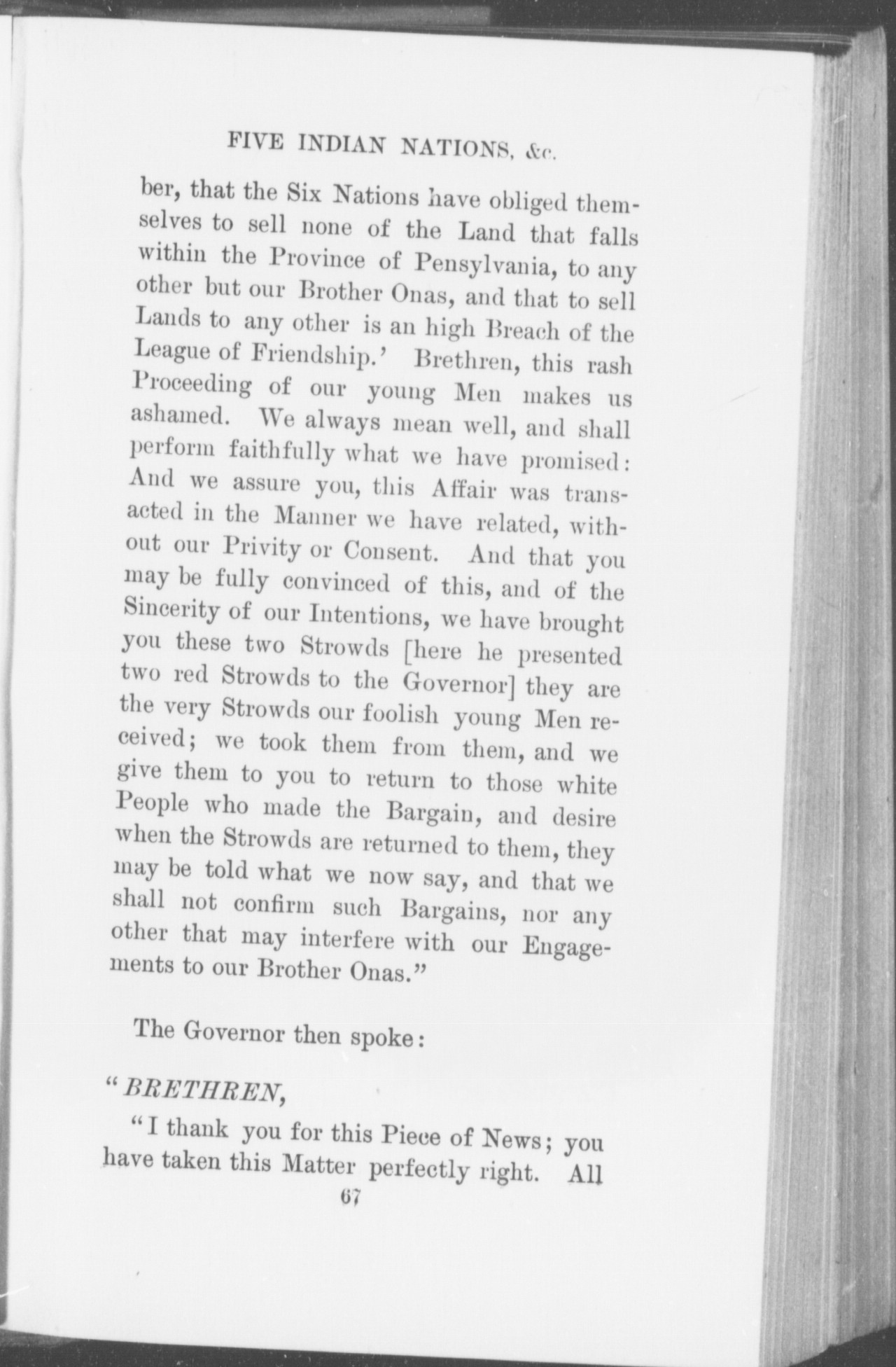 FIVE INDIAN NATIONS, &c.

ber, that the Six Nations have obliged themselves to sell none of the Land that falls within the Province of Pensylvania, to any other but our Brother Onas, and that to sell Lands to any other is an high Breach of the League of Friendship.' Brethren, this rash Proceeding of our young Men makes us ashamed. We always mean well, and shall perform faithfully what we have promised: And we assure you, this Affair was transacted in the Manner we have related, without our Privity or Consent. And that you may be fully convinced of this, and of the Sincerity of our Intentions, we have brought you these two Strowds [here he presented two red Strowds to the Governor] they are the very Strowds our foolish young Men received; we took them from them, and we give them to you to return to those white People who made the Bargain, and desire when the Strowds are returned to them, they may be told what we now say, and that we shall not confirm such Bargains, nor any other that may interfere with our Engagements to our Brother Onas."

The Governor then spoke:

"BRETHREN,

"I thank you for this Piece of News; you have taken this Matter perfectly right. All

67